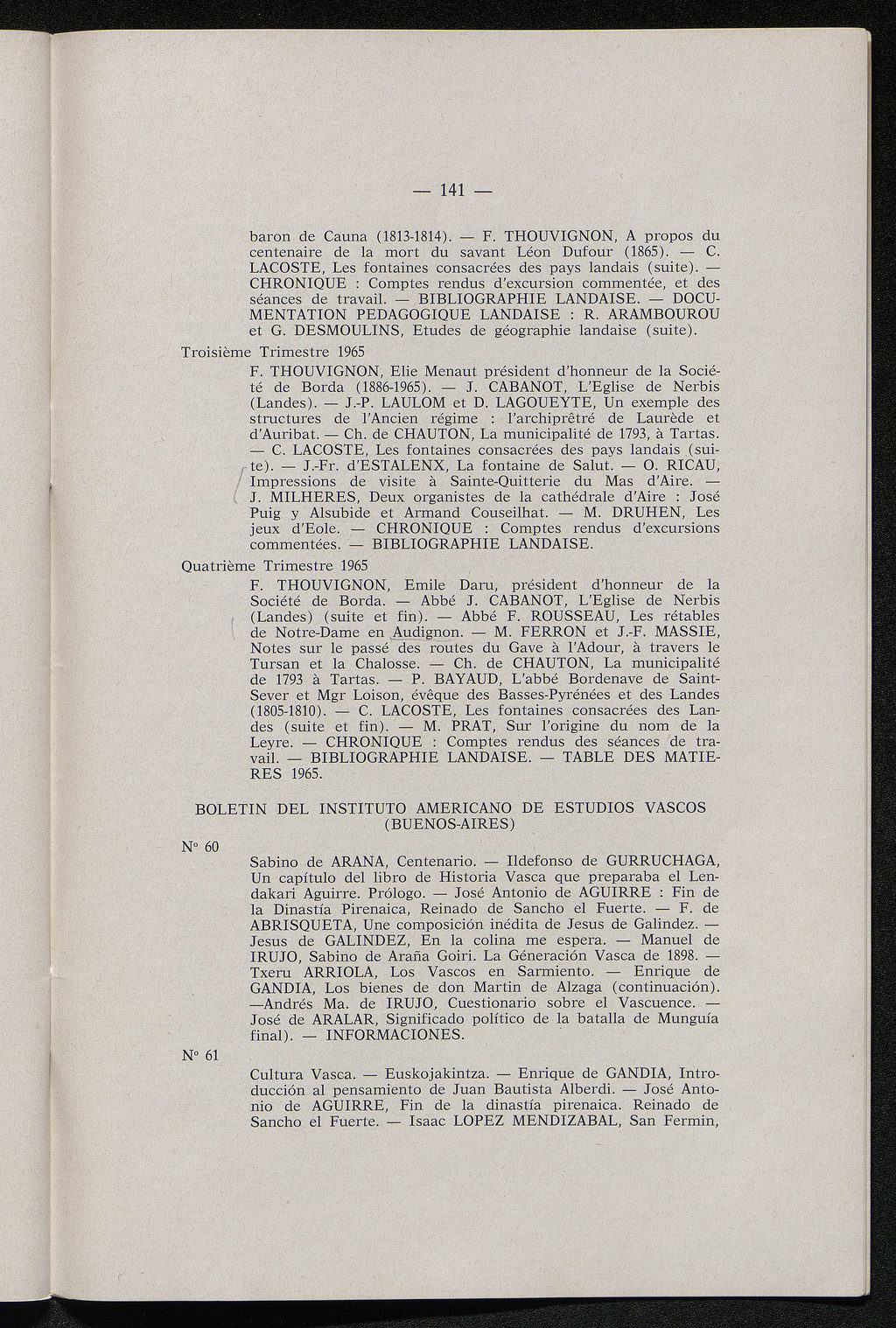 — 141 —

baron de Cauna (1813-1814). — F. THOUVIGNON, A propos du centenaire de la mort du savant Léon Dufour (1865). — C. LACOSTE, Les fontaines consacrées des pays landais (suite). — CHRONIQUE : Comptes rendus d'excursion commentée, et des séances de travail. — BIBLIOGRAPHIE LANDAISE. — DOCUMENTATION PEDAGOGIQUE LANDAISE : R. ARAMBOUROU et G. DESMOULINS, Etudes de géographie landaise (suite).

Troisième Trimestre 1965

F. THOUVIGNON, Elie Menaut président d'honneur de la Société de Borda (1886-1965). — J. CABANOT, L'Eglise de Nerbis (Landes). — J.-P. LAULOM et D. LAGOUEYTE, Un exemple des structures de l'Ancien régime : l'archiprêtré de Laurède et d'Auribat. — Ch. de CHAUTON, La municipalité de 1793, à Tartas. — C. LACOSTE, Les fontaines consacrées des pays landais (suite). — J.-Fr. d'ESTALENX, La fontaine de Salut. — O. RICAU, Impressions de visite à Sainte-Quitterie du Mas d'Aire. — J. MILHERES, Deux organistes de la cathédrale d'Aire : José Puig y Alsubide et Armand Couseilhat. — M. DRUHEN, Les jeux d'Eole. — CHRONIQUE : Comptes rendus d'excursions commentées. — BIBLIOGRAPHIE LANDAISE.

Quatrième Trimestre 1965

F. THOUVIGNON, Emile Daru, président d'honneur de la Société de Borda. — Abbé J. CABANOT, L'Eglise de Nerbis (Landes) (suite et fin). — Abbé F. ROUSSEAU, Les rétables de Notre-Dame en Audignon. — M. FERRON et J.-F. MASSIE, Notes sur le passé des routes du Gave à l'Adour, à travers le Tursan et la Chalosse. — Ch. de CHAUTON, La municipalité de 1793 à Tartas. — P. BAYAUD, L'abbé Bordenave de Saint-Sever et Mgr Loison, évêque des Basses-Pyrénées et des Landes (1805-1810). — C. LACOSTE, Les fontaines consacrées des Landes (suite et fin). — M. PRAT, Sur l'origine du nom de la Leyre. — CHRONIQUE : Comptes rendus des séances de travail. — BIBLIOGRAPHIE LANDAISE. — TABLE DES MATIERES 1965.

BOLETIN DEL INSTITUTO AMERICANO DE ESTUDIOS VASCOS (BUENOS-AIRES)

N° 60

Sabino de ARANA, Centenario. — Ildefonso de GURRUCHAGA, Un capítulo del libro de Historia Vasca que preparaba el Lendakari Aguirre. Prólogo. — José Antonio de AGUIRRE : Fin de la Dinastía Pirenaica, Reinado de Sancho el Fuerte. — F. de ABRISQUETA, Une composición inédita de Jesus de Galindez. — Jesus de GALINDEZ, En la colina me espera. — Manuel de IRUJO, Sabino de Araña Goiri. La Géneración Vasca de 1898. — Txeru ARRIOLA, Los Vascos en Sarmiento. — Enrique de GANDIA, Los bienes de don Martin de Alzaga (continuación). —Andrés Ma. de IRUJO, Cuestionario sobre el Vascuence. — José de ARALAR, Significado político de la batalla de Munguía final). — INFORMACIONES.

N° 61

Cultura Vasca. — Euskojakintza. — Enrique de GANDIA, Introducción al pensamiento de Juan Bautista Alberdi. — José Antonio de AGUIRRE, Fin de la dinastía pirenaica. Reinado de Sancho el Fuerte. — Isaac LOPEZ MENDIZABAL, San Fermin,